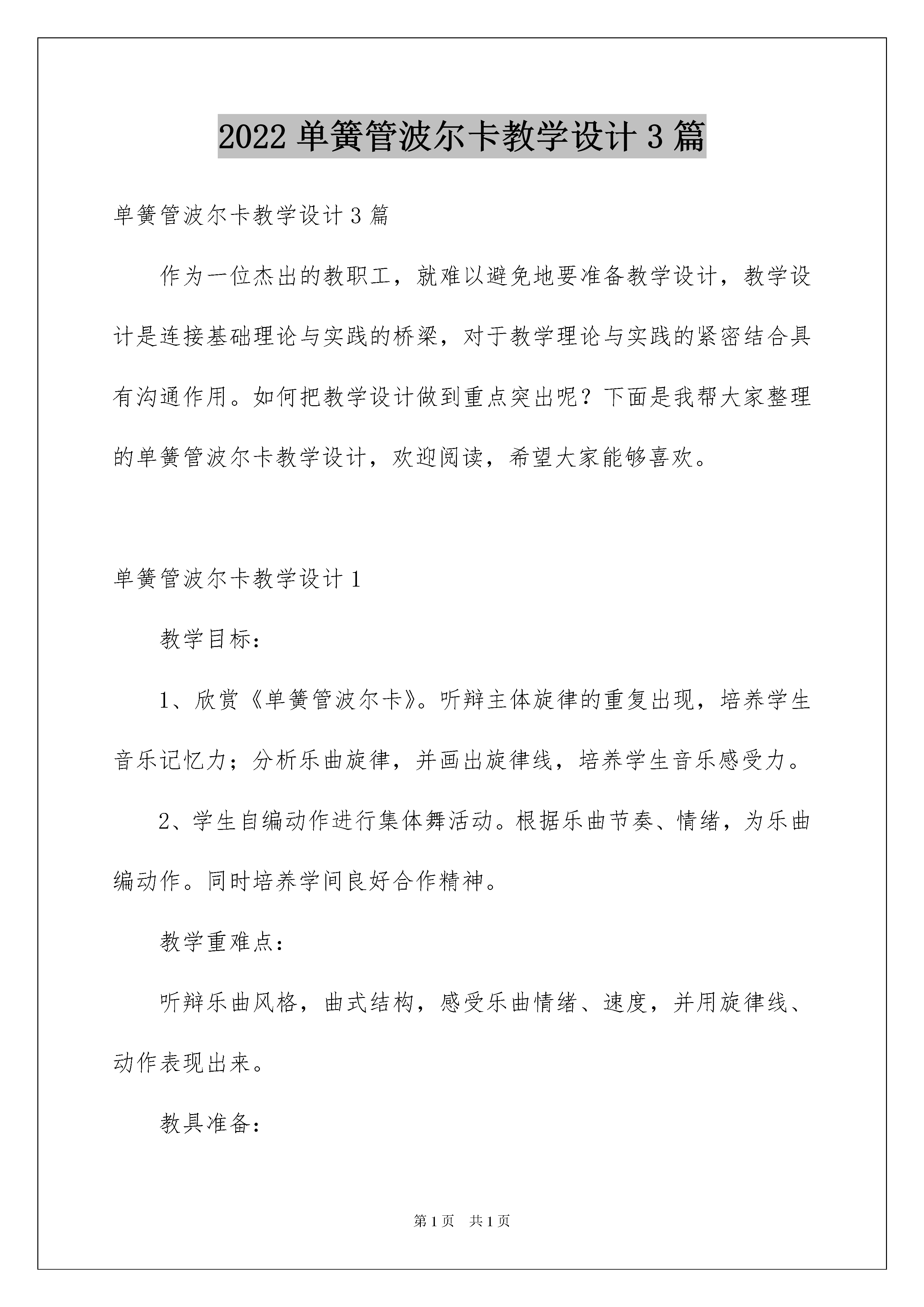 2022 单簧管波尔卡教学设计 3 篇

单簧管波尔卡教学设计 3 篇

作为一位杰出的教职工，就难以避免地要准备教学设计，教学设计是连接基础理论与实践的桥梁，对于教学理论与实践的紧密结合具有沟通作用。如何把教学设计做到重点突出呢？下面是我帮大家整理的单簧管波尔卡教学设计，欢迎阅读，希望大家能够喜欢。

单簧管波尔卡教学设计 1

教学目标：

1、欣赏《单簧管波尔卡》。听辩主体旋律的重复出现，培养学生音乐记忆力；分析乐曲旋律，并画出旋律线，培养学生音乐感受力。

2、学生自编动作进行集体舞活动。根据乐曲节奏、情绪，为乐曲编动作。同时培养学间良好合作精神。

教学重难点：

听辩乐曲风格，曲式结构，感受乐曲情绪、速度，并用旋律线、动作表现出来。

教具准备：

第 1 页　共 1 页